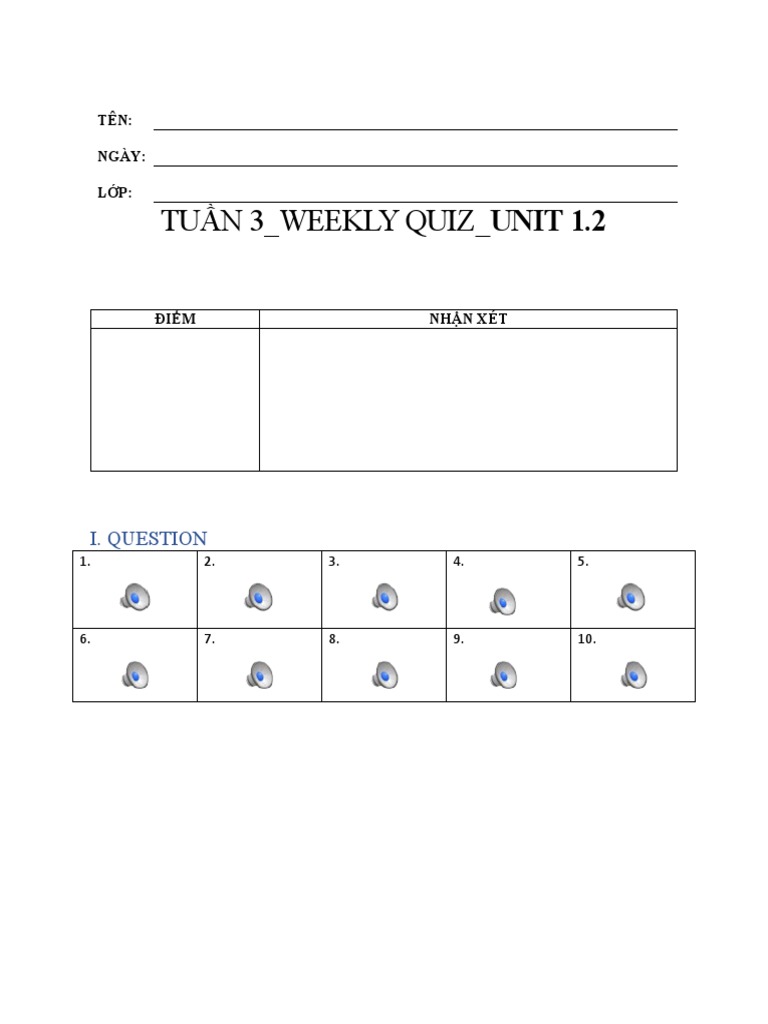 TÊN:

NGÀY:

LỚP:

TUẦN 3_WEEKLY QUIZ_UNIT 1.2

| ĐIỂM | NHẬN XÉT |
|---|---|
| | |

I. QUESTION

| 1. | 2. | 3. | 4. | 5. |
|---|---|---|---|---|
| 6. | 7. | 8. | 9. | 10. |